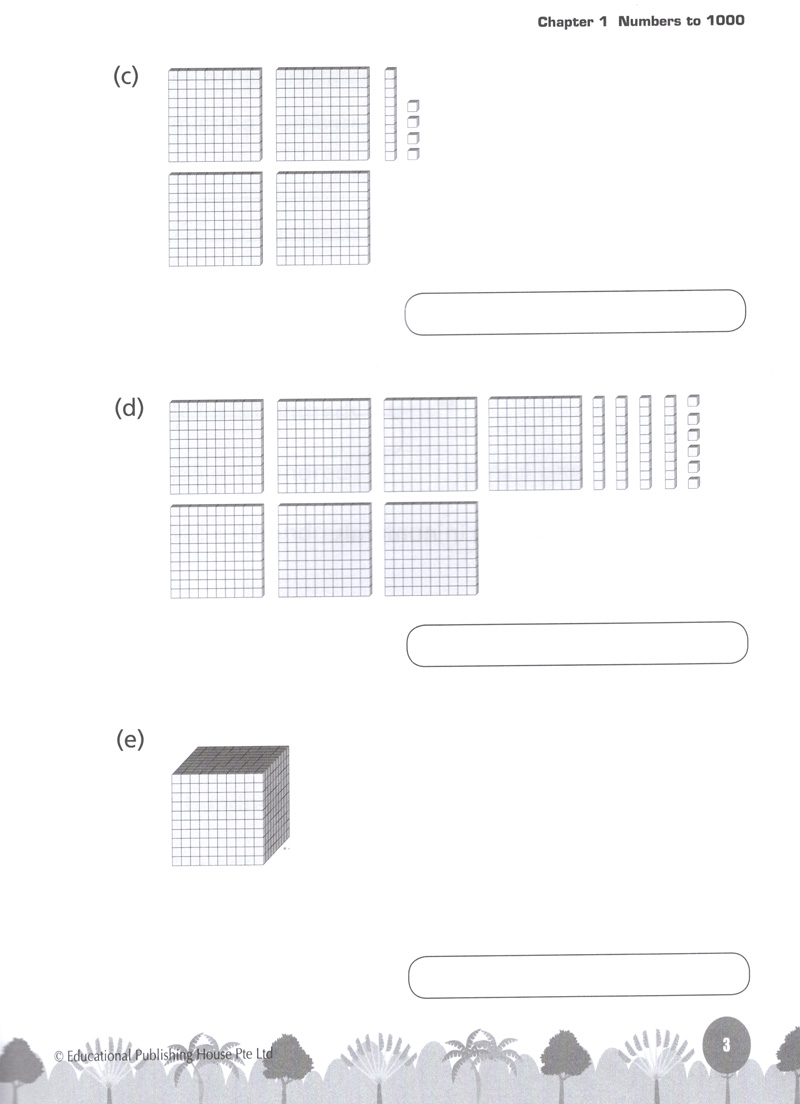 Chapter 1 Numbers to 1000

(c)

(d)

(e)

© Educational Publishing House Pte Ltd

3